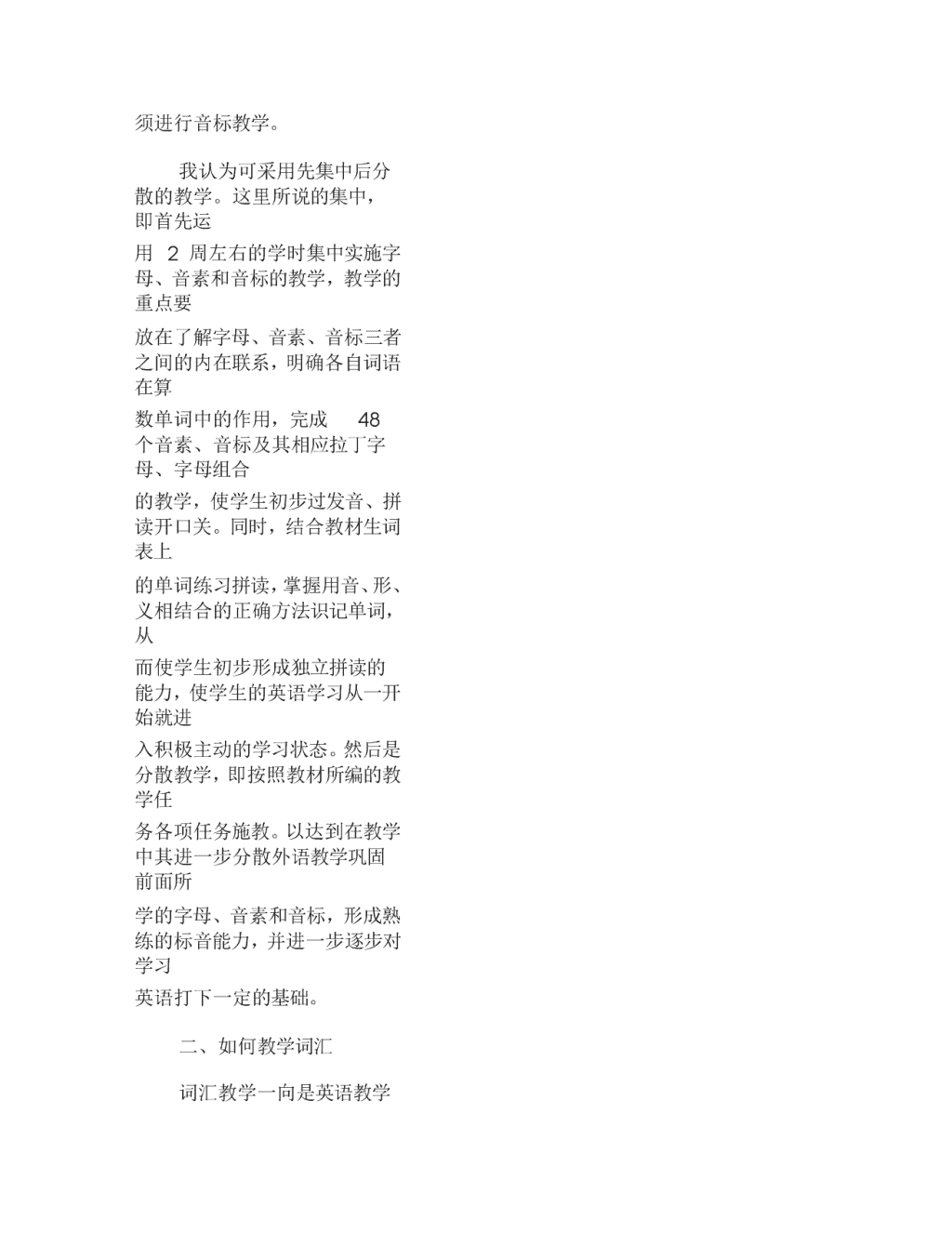 须进行音标教学。

我认为可采用先集中后分散的教学。这里所说的集中，即首先运

用 2 周左右的学时集中实施字母、音素和音标的教学，教学的重点要

放在了解字母、音素、音标三者之间的内在联系，明确各自词语在算

数单词中的作用，完成 48 个音素、音标及其相应拉丁字母、字母组合

的教学，使学生初步过发音、拼读开口关。同时，结合教材生词表上

的单词练习拼读，掌握用音、形、义相结合的正确方法识记单词，从

而使学生初步形成独立拼读的能力，使学生的英语学习从一开始就进

入积极主动的学习状态。然后是分散教学，即按照教材所编的教学任

务各项任务施教。以达到在教学中其进一步分散外语教学巩固前面所

学的字母、音素和音标，形成熟练的标音能力，并进一步逐步对学习

英语打下一定的基础。

二、如何教学词汇

词汇教学一向是英语教学